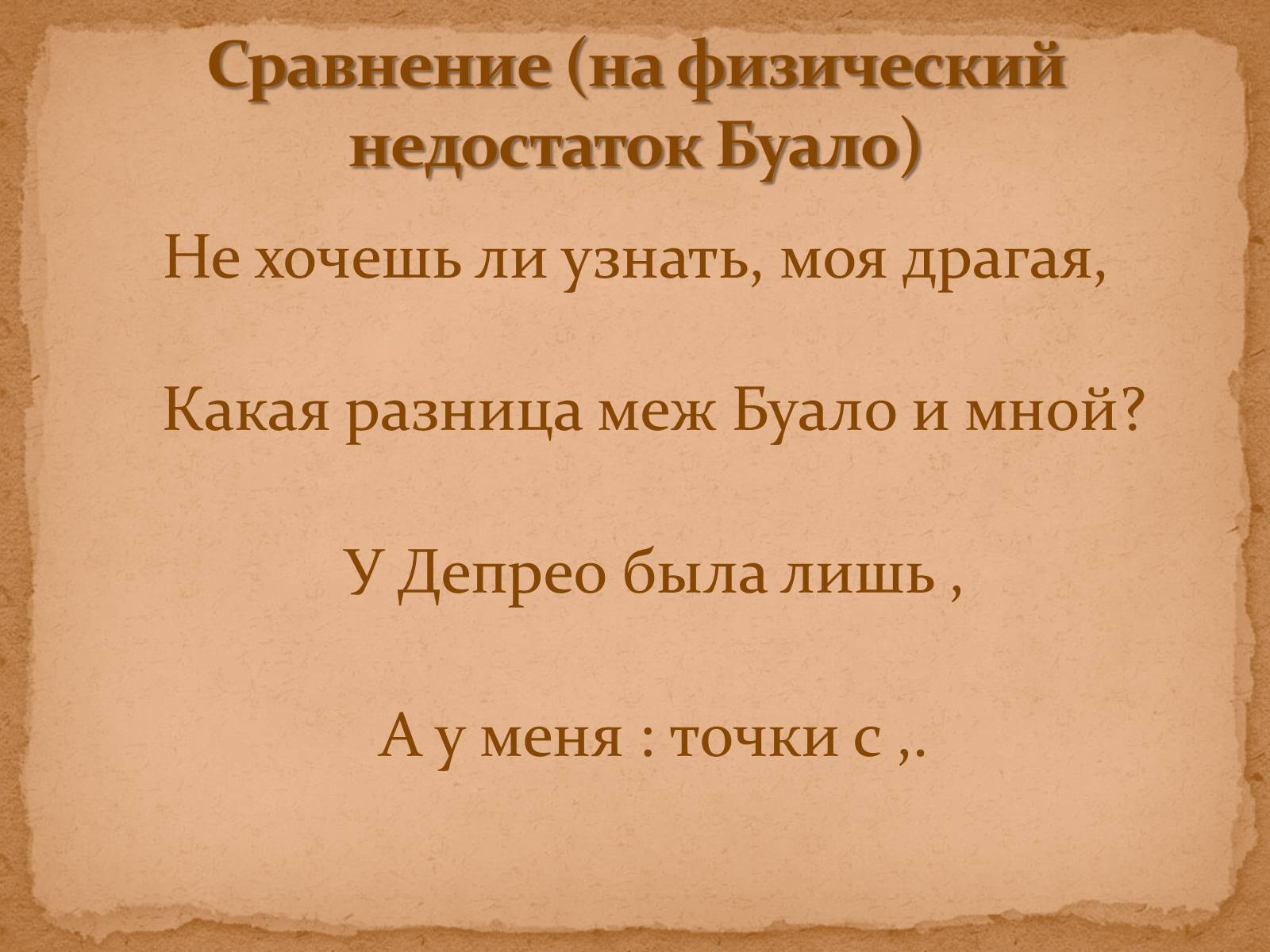 Сравнение (на физический недостаток Буало)

Не хочешь ли узнать, моя драгая,

Какая разница меж Буало и мной?

У Депрео была лишь ,

А у меня : точки с ,.